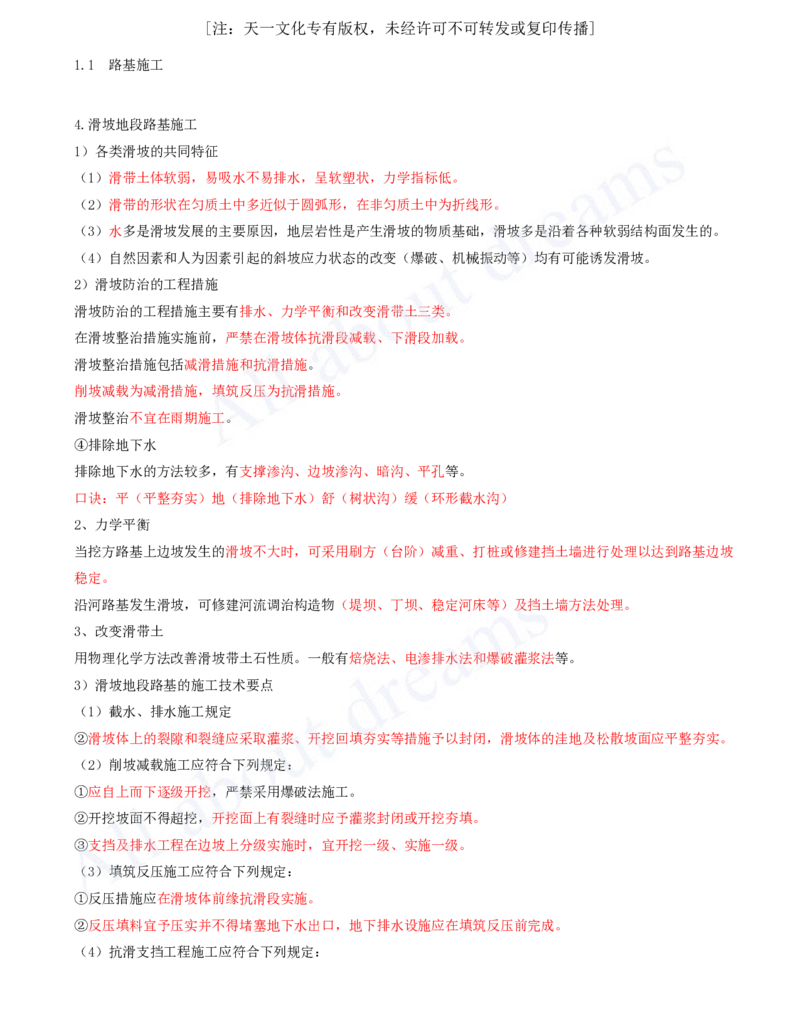 [注：天一文化专有版权，未经许可不可转发或复印传播]

1.1 路基施工

4.滑坡地段路基施工

1）各类滑坡的共同特征

（1）滑带土体软弱，易吸水不易排水，呈软塑状，力学指标低。

（2）滑带的形状在匀质土中多近似于圆弧形，在非匀质土中为折线形。

（3）水多是滑坡发展的主要原因，地层岩性是产生滑坡的物质基础，滑坡多是沿着各种软弱结构面发生的。

（4）自然因素和人为因素引起的斜坡应力状态的改变（爆破、机械振动等）均有可能诱发滑坡。

2）滑坡防治的工程措施

滑坡防治的工程措施主要有排水、力学平衡和改变滑带土三类。

在滑坡整治措施实施前，严禁在滑坡体抗滑段减载、下滑段加载。

滑坡整治措施包括减滑措施和抗滑措施。

削坡减载为减滑措施，填筑反压为抗滑措施。

滑坡整治不宜在雨期施工。

④排除地下水

排除地下水的方法较多，有支撑渗沟、边坡渗沟、暗沟、平孔等。

口诀：平（平整夯实）地（排除地下水）舒（树状沟）缓（环形截水沟）

2、力学平衡

当挖方路基上边坡发生的滑坡不大时，可采用刷方（台阶）减重、打桩或修建挡土墙进行处理以达到路基边坡稳定。

沿河路基发生滑坡，可修建河流调治构造物（堤坝、丁坝、稳定河床等）及挡土墙方法处理。

3、改变滑带土

用物理化学方法改善滑坡带土石性质。一般有焙烧法、电渗排水法和爆破灌浆法等。

3）滑坡地段路基的施工技术要点

（1）截水、排水施工规定

②滑坡体上的裂隙和裂缝应采取灌浆、开挖回填夯实等措施予以封闭，滑坡体的洼地及松散坡面应平整夯实。

（2）削坡减载施工应符合下列规定：

①应自上而下逐级开挖，严禁采用爆破法施工。

②开挖坡面不得超挖，开挖面上有裂缝时应予灌浆封闭或开挖夯填。

③支挡及排水工程在边坡上分级实施时，宜开挖一级、实施一级。

（3）填筑反压施工应符合下列规定：

①反压措施应在滑坡体前缘抗滑段实施。

②反压填料宜予压实并不得堵塞地下水出口，地下排水设施应在填筑反压前完成。

（4）抗滑支挡工程施工应符合下列规定：

All about dreams